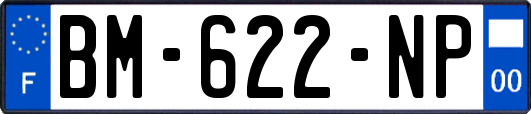 F
BM-622-NP
00